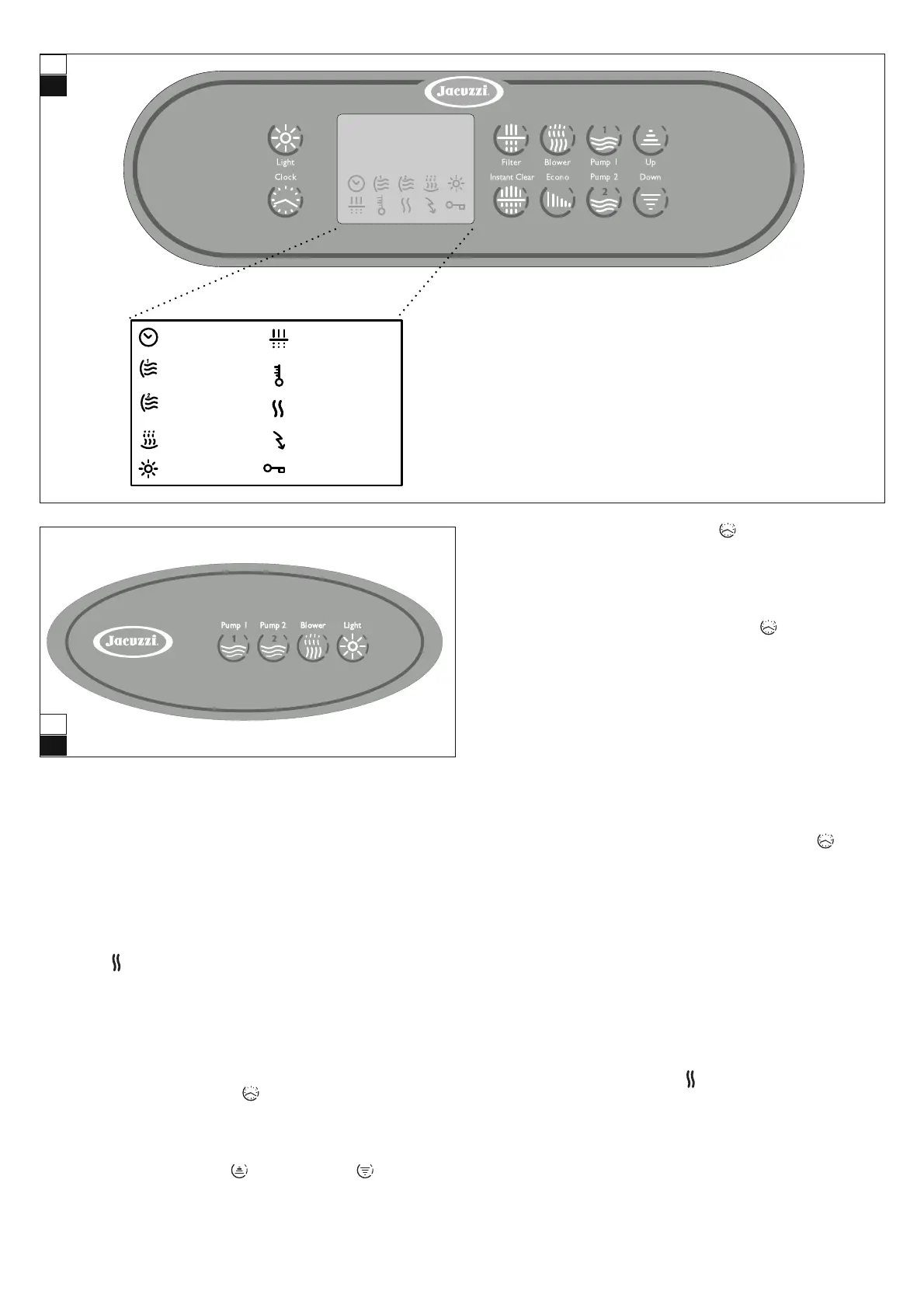 Jacuzzi.

Light

Clock

Filter

Blower

Pump 1

Up

Instant Clear

Econo

Pump 2

Down

1

2

Jacuzzi.

Pump 1

Pump 2

Blower

Light

1

2